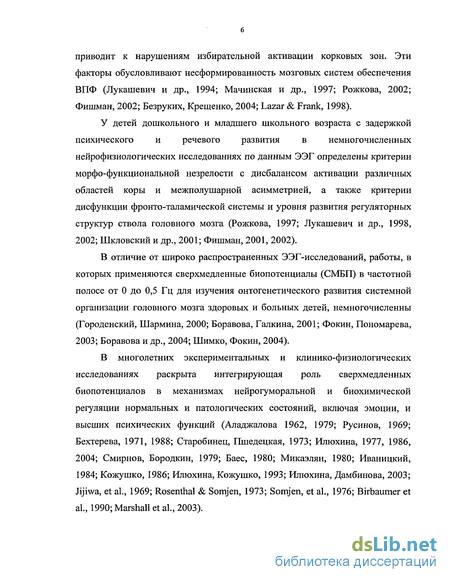 6

приводит к нарушениям избирательной активации корковых зон. Эти факторы обусловливают несформированность мозговых систем обеспечения ВПФ (Лукашевич и др., 1994; Мачинская и др., 1997; Рожкова, 2002; Фишман, 2002; Безруких, Крещенко, 2004; Lazar & Frank, 1998).

У детей дошкольного и младшего школьного возраста с задержкой психического и речевого развития в немногочисленных нейрофизиологических исследованиях по данным ЭЭГ определены критерии морфо-функциональной незрелости с дисбалансом активации различных областей коры и межполушарной асимметрией, а также критерии дисфункции фронто-таламической системы и уровня развития регуляторных структур ствола головного мозга (Рожкова, 1997; Лукашевич и др., 1998, 2002; Шкловский и др., 2001; Фишман, 2001, 2002).

В отличие от широко распространенных ЭЭГ-исследований, работы, в которых применяются сверхмедленные биопотенциалы (СМБП) в частотной полосе от 0 до 0,5 Гц для изучения онтогенетического развития системной организации головного мозга здоровых и больных детей, немногочисленны (Городенский, Шармина, 2000; Боравова, Галкина, 2001; Фокин, Пономарева, 2003; Боравова и др., 2004; Шимко, Фокин, 2004).

В многолетних экспериментальных и клинико-физиологических исследованиях раскрыта интегрирующая роль сверхмедленных биопотенциалов в механизмах нейрогуморальной и биохимической регуляции нормальных и патологических состояний, включая эмоции, и высших психических функций (Аладжалова 1962, 1979; Русинов, 1969; Бехтерева, 1971, 1988; Старобинец, Пшедецкая, 1973; Илюхина, 1977, 1986, 2004; Смирнов, Бородкин, 1979; Баес, 1980; Микаэлян, 1980; Иваницкий, 1984; Кожушко, 1986; Илюхина, Кожушко, 1993; Илюхина, Дамбинова, 2003; Jijiwa, et al., 1969; Rosenthal & Somjen, 1973; Somjen, et al., 1976; Birbaumer et al., 1990; Marshall et al., 2003).

dsLib.net
библиотека диссертаций